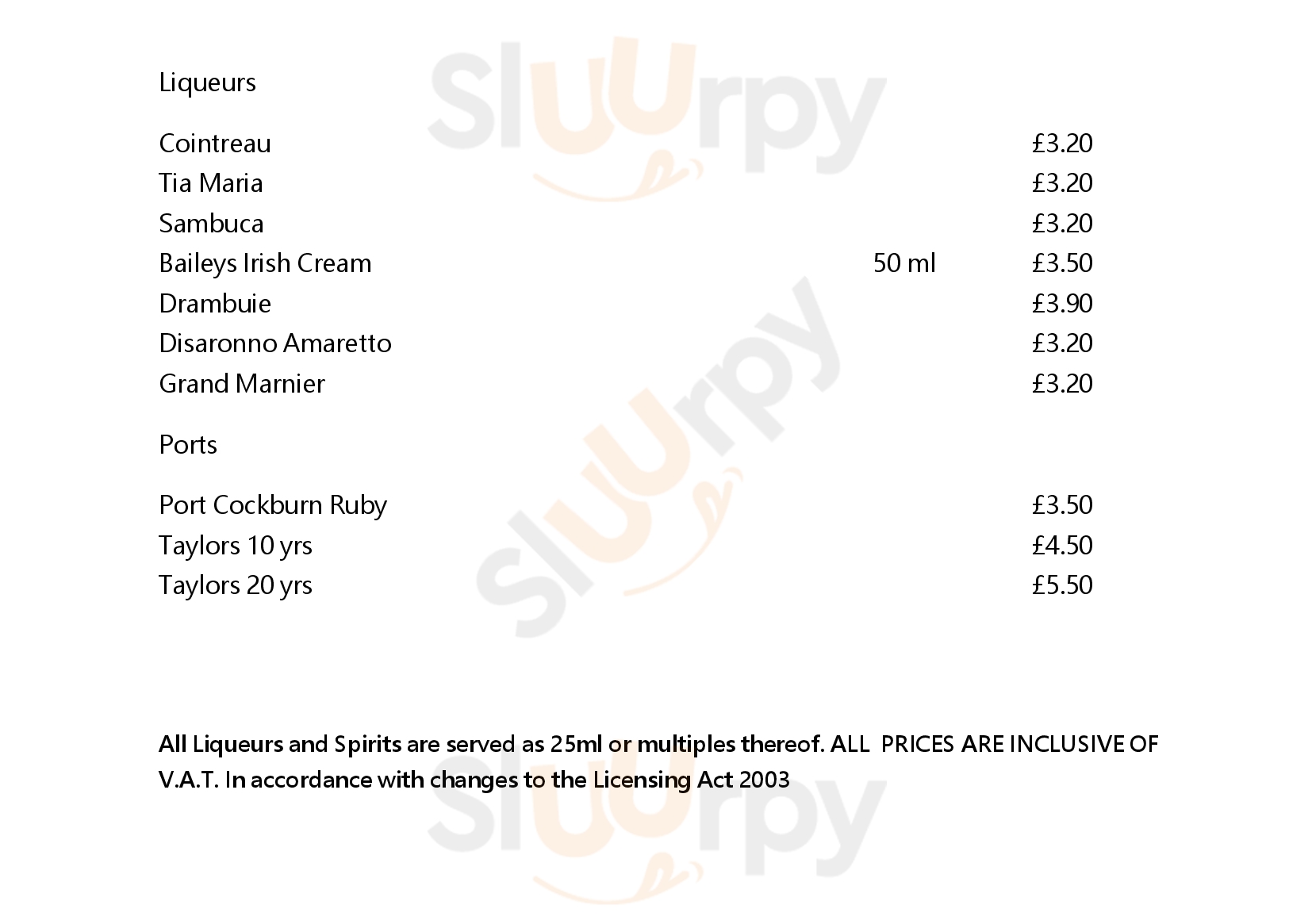 Liqueurs

Cointreau £3.20
Tia Maria £3.20
Sambuca £3.20
Baileys Irish Cream 50 ml £3.50
Drambuie £3.90
Disaronno Amaretto £3.20
Grand Marnier £3.20

Ports

Port Cockburn Ruby £3.50
Taylors 10 yrs £4.50
Taylors 20 yrs £5.50

All Liqueurs and Spirits are served as 25ml or multiples thereof. ALL PRICES ARE INCLUSIVE OF V.A.T. In accordance with changes to the Licensing Act 2003

Sluurpy